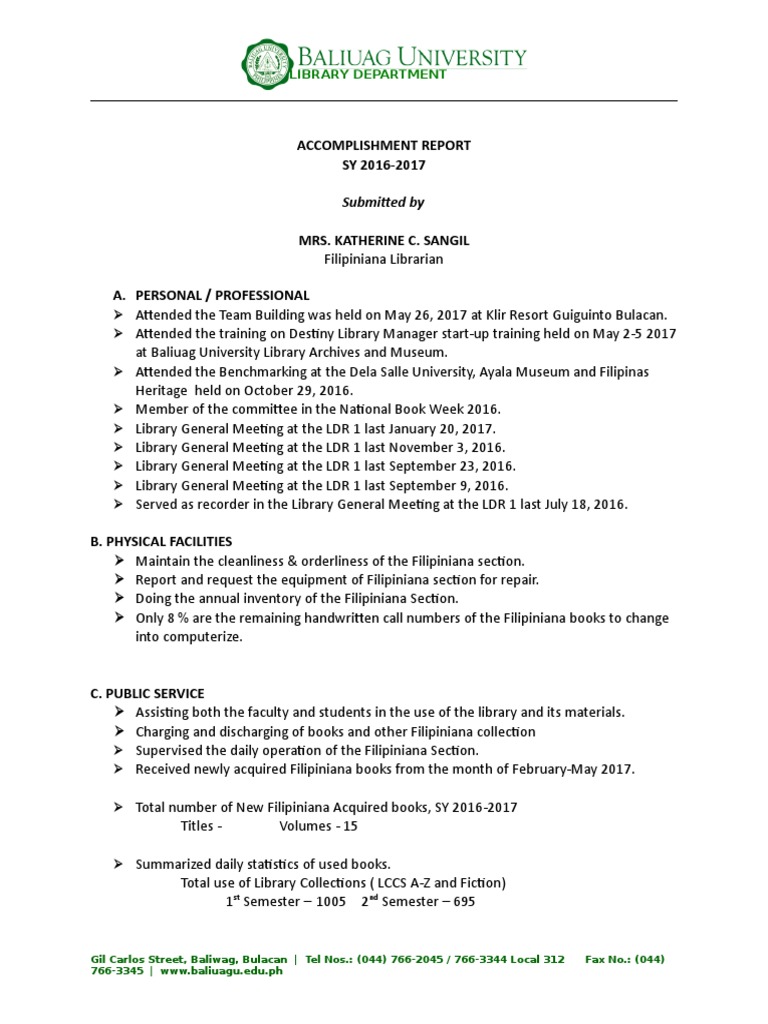 BALIUAG UNIVERSITY
LIBRARY DEPARTMENT

ACCOMPLISHMENT REPORT
SY 2016-2017

Submitted by

MRS. KATHERINE C. SANGIL
Filipiniana Librarian

A. PERSONAL / PROFESSIONAL
➢ Attended the Team Building was held on May 26, 2017 at Klir Resort Guiguinto Bulacan.
➢ Attended the training on Destiny Library Manager start-up training held on May 2-5 2017 at Baliuag University Library Archives and Museum.
➢ Attended the Benchmarking at the Dela Salle University, Ayala Museum and Filipinas Heritage held on October 29, 2016.
➢ Member of the committee in the National Book Week 2016.
➢ Library General Meeting at the LDR 1 last January 20, 2017.
➢ Library General Meeting at the LDR 1 last November 3, 2016.
➢ Library General Meeting at the LDR 1 last September 23, 2016.
➢ Library General Meeting at the LDR 1 last September 9, 2016.
➢ Served as recorder in the Library General Meeting at the LDR 1 last July 18, 2016.

B. PHYSICAL FACILITIES
➢ Maintain the cleanliness & orderliness of the Filipiniana section.
➢ Report and request the equipment of Filipiniana section for repair.
➢ Doing the annual inventory of the Filipiniana Section.
➢ Only 8 % are the remaining handwritten call numbers of the Filipiniana books to change into computerize.

C. PUBLIC SERVICE
➢ Assisting both the faculty and students in the use of the library and its materials.
➢ Charging and discharging of books and other Filipiniana collection
➢ Supervised the daily operation of the Filipiniana Section.
➢ Received newly acquired Filipiniana books from the month of February-May 2017.

➢ Total number of New Filipiniana Acquired books, SY 2016-2017
Titles - Volumes - 15

➢ Summarized daily statistics of used books.
Total use of Library Collections ( LCCS A-Z and Fiction)
$1^{st}$ Semester – 1005 $2^{nd}$ Semester – 695

Gil Carlos Street, Baliwag, Bulacan | Tel Nos.: (044) 766-2045 / 766-3344 Local 312 Fax No.: (044) 766-3345 | www.baliuagu.edu.ph